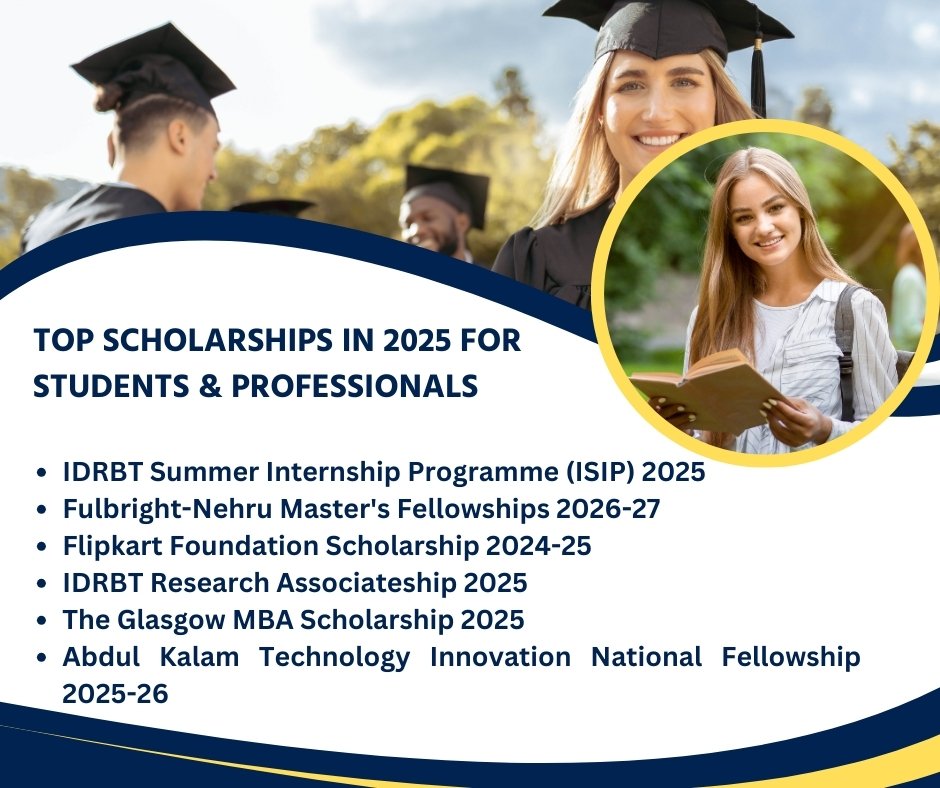 TOP SCHOLARSHIPS IN 2025 FOR STUDENTS & PROFESSIONALS

• IDRBT Summer Internship Programme (ISIP) 2025
• Fulbright-Nehru Master's Fellowships 2026-27
• Flipkart Foundation Scholarship 2024-25
• IDRBT Research Associateship 2025
• The Glasgow MBA Scholarship 2025
• Abdul Kalam Technology Innovation National Fellowship 2025-26